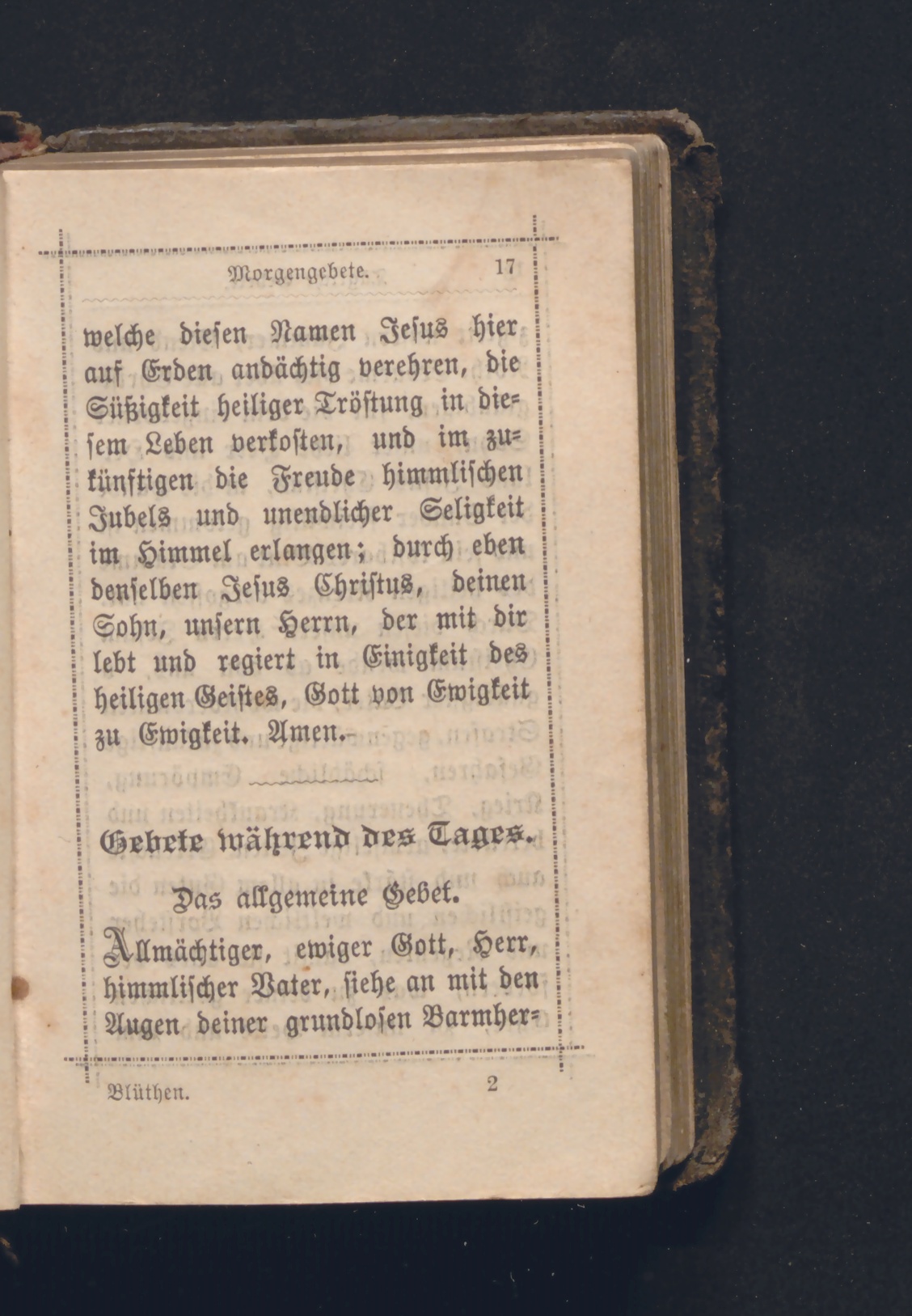 Morgengebete. 17

welche diesen Namen Jesus hier auf Erden andächtig verehren, die Süßigkeit heiliger Tröstung in diesem Leben verkosten, und im zukünftigen die Freude himmlischen Jubels und unendlicher Seligkeit im Himmel erlangen; durch eben denselben Jesus Christus, deinen Sohn, unsern Herrn, der mit dir lebt und regiert in Einigkeit des heiligen Geistes, Gott von Ewigkeit zu Ewigkeit. Amen.

Gebete während des Tages.

Das allgemeine Gebet.

Allmächtiger, ewiger Gott, Herr, himmlischer Vater, siehe an mit den Augen deiner grundlosen Barmher-

Blüthen. 2